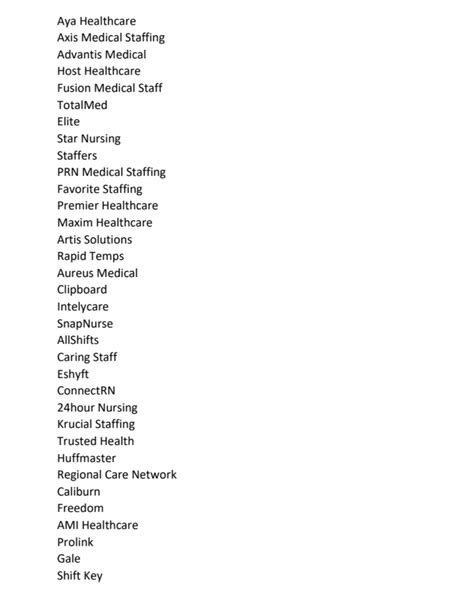 Aya Healthcare
Axis Medical Staffing
Advantis Medical
Host Healthcare
Fusion Medical Staff
TotalMed
Elite
Star Nursing
Staffers
PRN Medical Staffing
Favorite Staffing
Premier Healthcare
Maxim Healthcare
Artis Solutions
Rapid Temps
Aureus Medical
Clipboard
Intelycare
SnapNurse
AllShifts
Caring Staff
Eshyft
ConnectRN
24hour Nursing
Krucial Staffing
Trusted Health
Huffmaster
Regional Care Network
Caliburn
Freedom
AMI Healthcare
Prolink
Gale
Shift Key